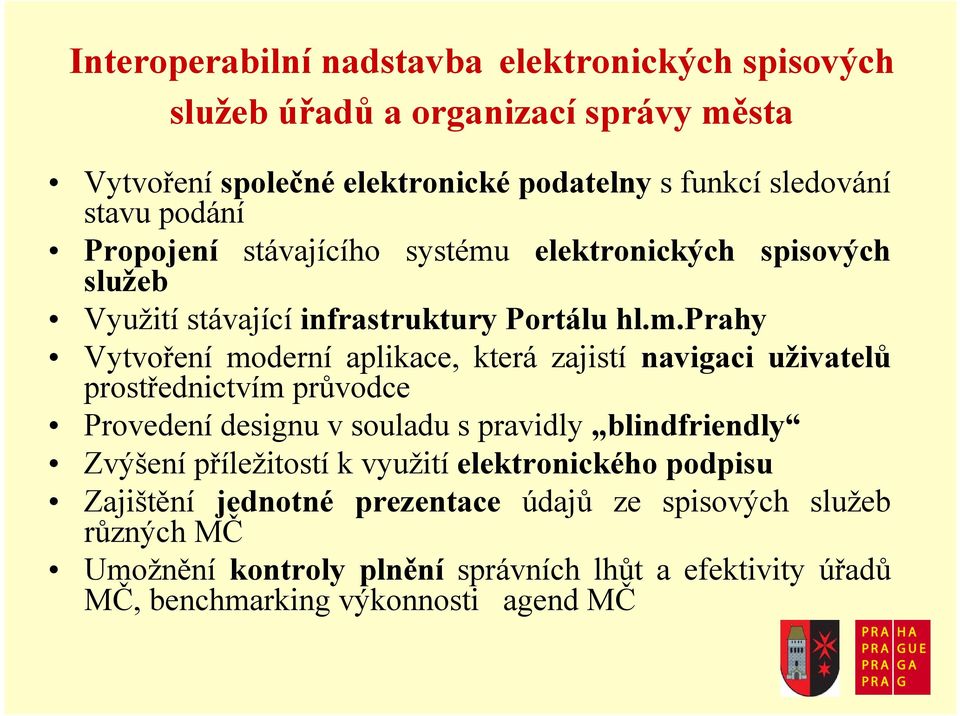 Interoperabilní nadstavba elektronických spisových služeb úřadů a organizací správy města

• Vytvoření společné elektronické podatelny s funkcí sledování stavu podání
• Propojení stávajícího systému elektronických spisových služeb
• Využití stávající infrastruktury Portálu hl.m.Prahy
• Vytvoření moderní aplikace, která zajistí navigaci uživatelů prostřednictvím průvodce
• Provedení designu v souladu s pravidly „blindfriendly“
• Zvýšení příležitostí k využití elektronického podpisu
• Zajištění jednotné prezentace údajů ze spisových služeb různých MČ
• Umožnění kontroly plnění správních lhůt a efektivity úřadů MČ, benchmarking výkonnosti agend MČ

PRA HA
PRA GUE
PRA GA
PRA G